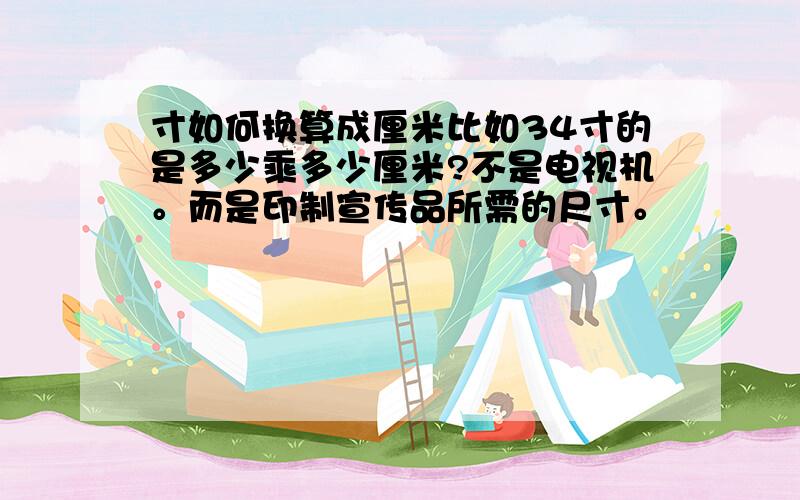 寸如何换算成厘米比如34寸的是多少乘多少厘米?不是电视机。而是印制宣传品所需的尺寸。